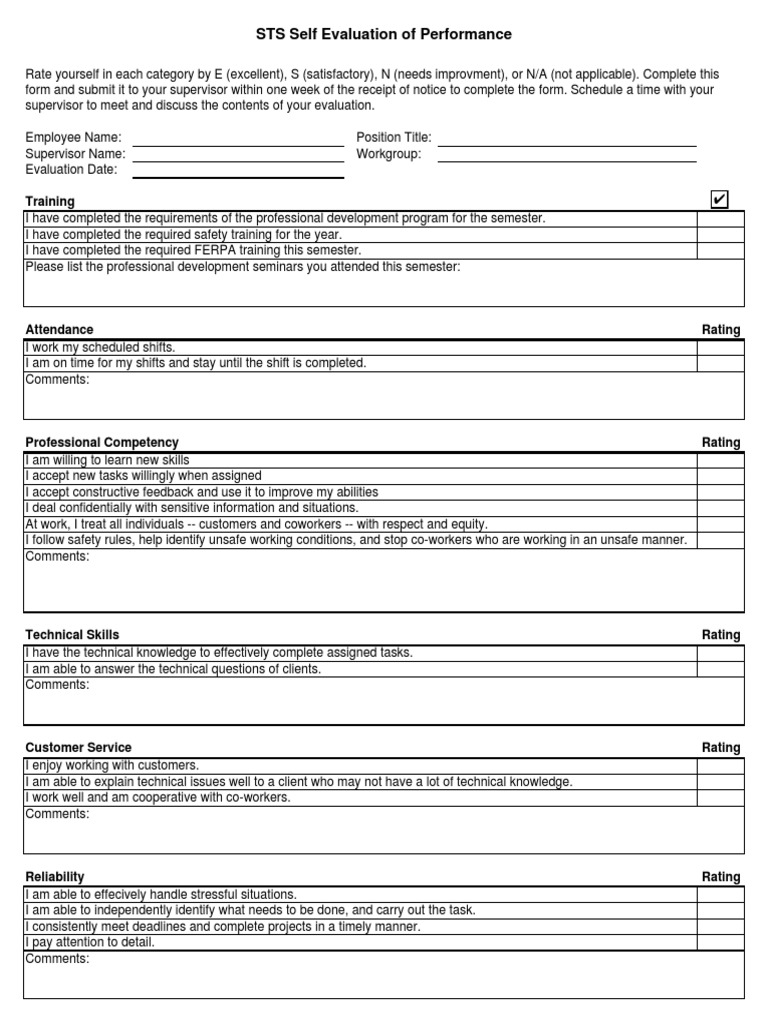 STS Self Evaluation of Performance

Rate yourself in each category by E (excellent), S (satisfactory), N (needs improvment), or N/A (not applicable). Complete this form and submit it to your supervisor within one week of the receipt of notice to complete the form. Schedule a time with your supervisor to meet and discuss the contents of your evaluation.

Employee Name:
Supervisor Name:
Evaluation Date:
Position Title:
Workgroup:

| Training | ✔ |
|---|---|
| I have completed the requirements of the professional development program for the semester. | |
| I have completed the required safety training for the year. | |
| I have completed the required FERPA training this semester. | |
| Please list the professional development seminars you attended this semester: | |

| Attendance | Rating |
|---|---|
| I work my scheduled shifts. | |
| I am on time for my shifts and stay until the shift is completed. | |
| Comments: | |

| Professional Competency | Rating |
|---|---|
| I am willing to learn new skills | |
| I accept new tasks willingly when assigned | |
| I accept constructive feedback and use it to improve my abilities | |
| I deal confidentially with sensitive information and situations. | |
| At work, I treat all individuals -- customers and coworkers -- with respect and equity. | |
| I follow safety rules, help identify unsafe working conditions, and stop co-workers who are working in an unsafe manner. | |
| Comments: | |

| Technical Skills | Rating |
|---|---|
| I have the technical knowledge to effectively complete assigned tasks. | |
| I am able to answer the technical questions of clients. | |
| Comments: | |

| Customer Service | Rating |
|---|---|
| I enjoy working with customers. | |
| I am able to explain technical issues well to a client who may not have a lot of technical knowledge. | |
| I work well and am cooperative with co-workers. | |
| Comments: | |

| Reliability | Rating |
|---|---|
| I am able to effecively handle stressful situations. | |
| I am able to independently identify what needs to be done, and carry out the task. | |
| I consistently meet deadlines and complete projects in a timely manner. | |
| I pay attention to detail. | |
| Comments: | |